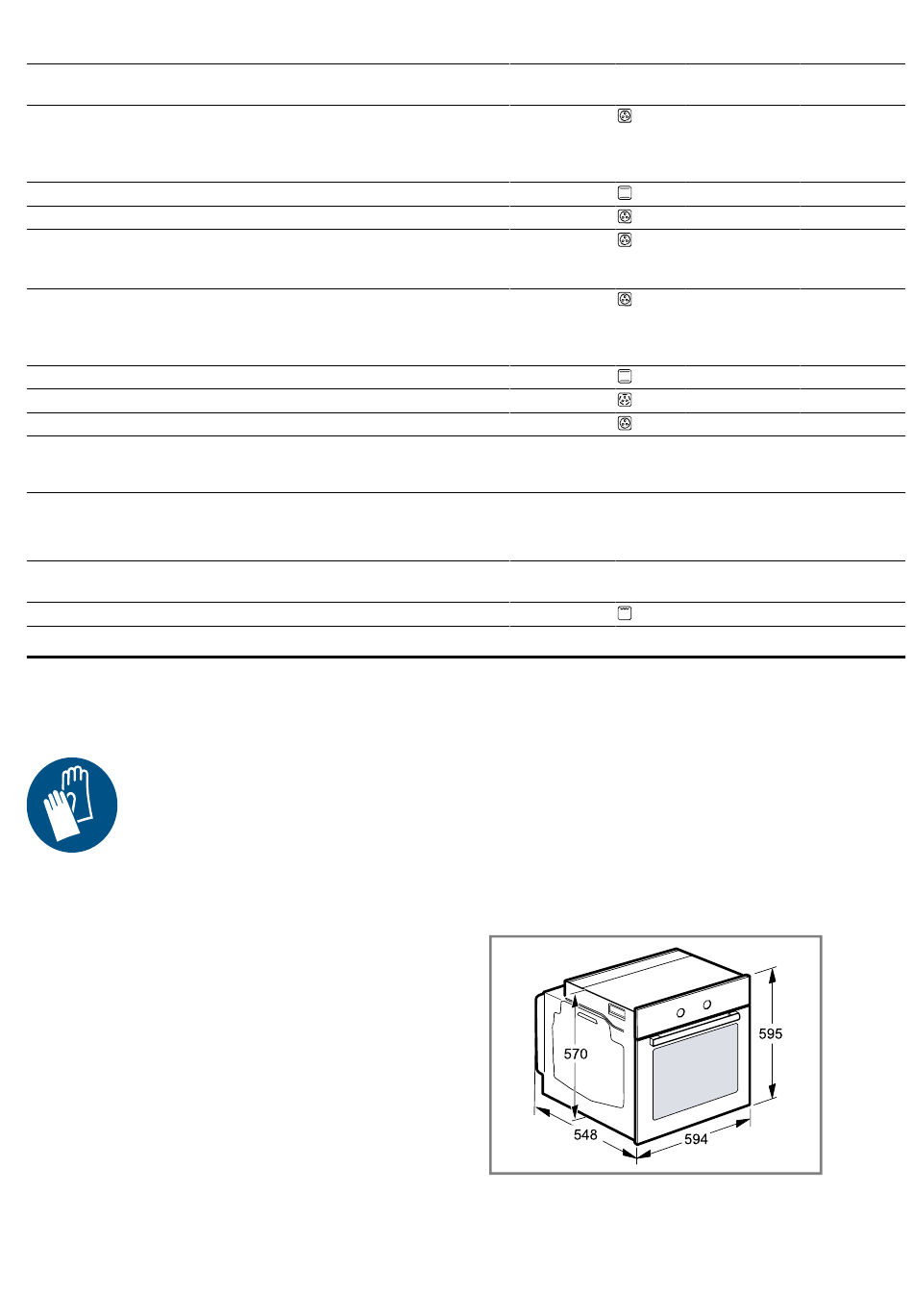 570

595

548

594